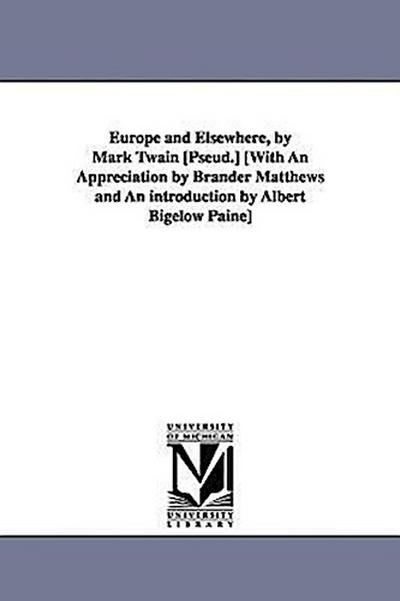 Europe and Elsewhere, by Mark Twain [Pseud.] [With An Appreciation by Brander Matthews and An introduction by Albert Bigelow Paine]

UNIVERSITY OF MICHIGAN
M
UNIVERSITY LIBRARY